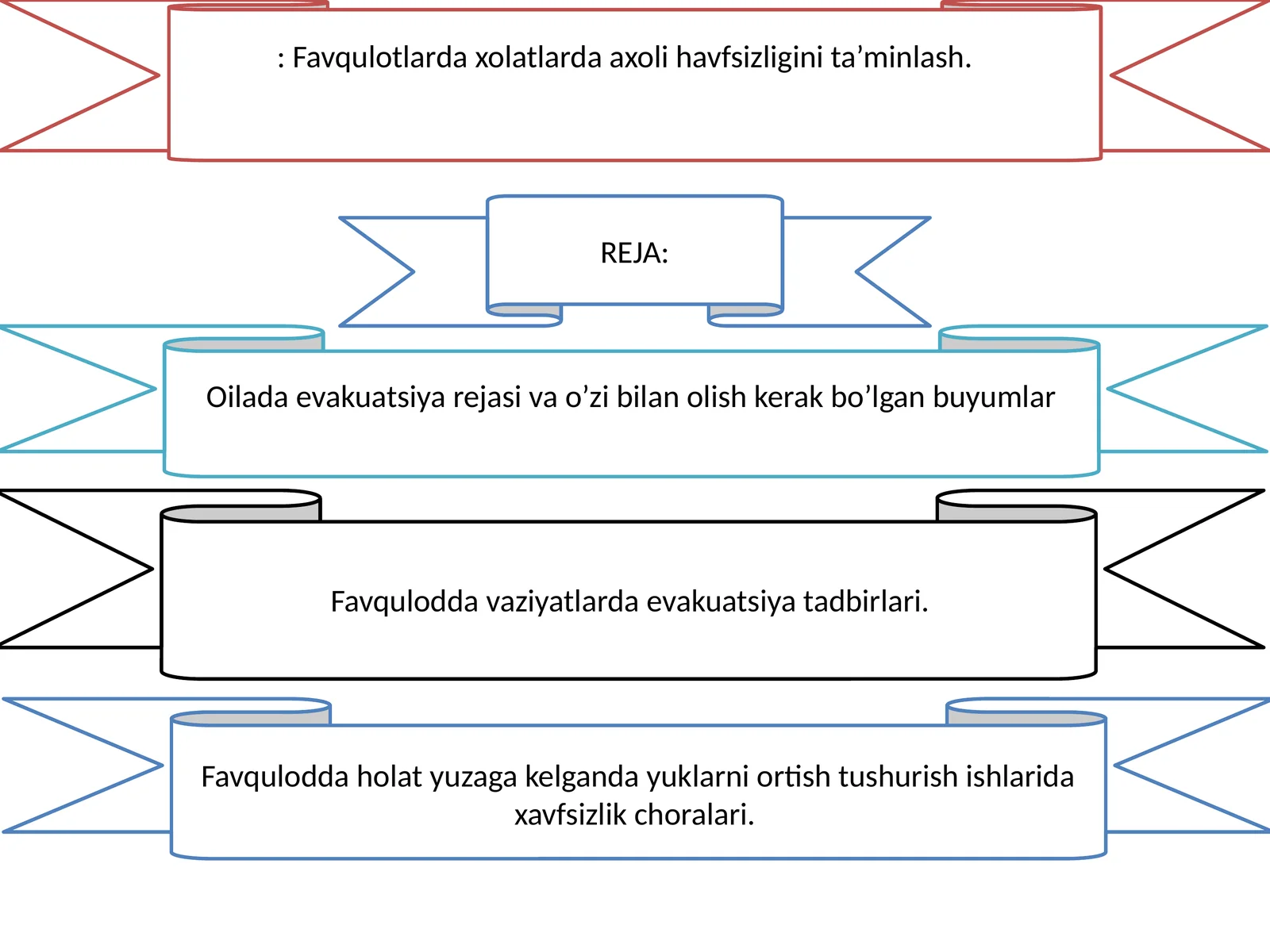 : Favqulotlarda xolatlarda axoli havfsizligini ta’minlash.

REJA:

Oilada evakuatsiya rejasi va o’zi bilan olish kerak bo’lgan buyumlar

Favqulodda vaziyatlarda evakuatsiya tadbirlari.

Favqulodda holat yuzaga kelganda yuklarni ortish tushurish ishlarida xavfsizlik choralari.